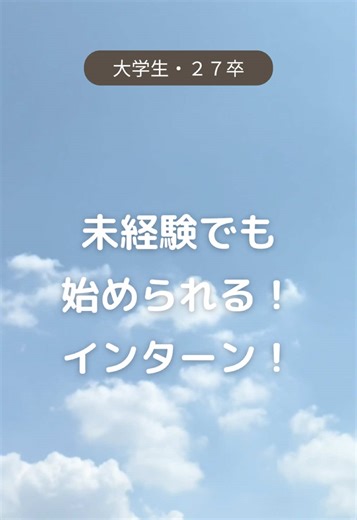 大学生・２７卒

未経験でも
始められる！
インターン！